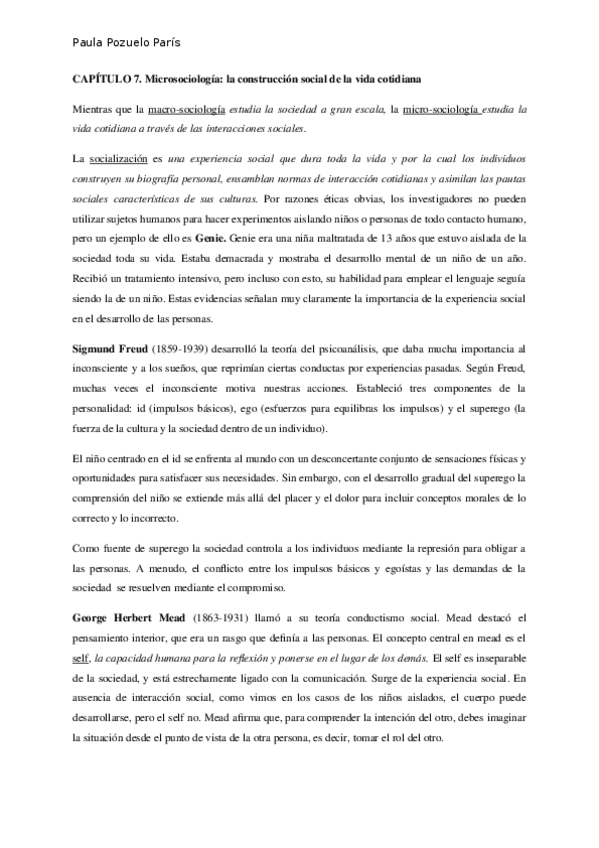 Paula Pozuelo París

CAPÍTULO 7. Microsociología: la construcción social de la vida cotidiana

Mientras que la macro-sociología estudia la sociedad a gran escala, la micro-sociología estudia la vida cotidiana a través de las interacciones sociales.

La socialización es una experiencia social que dura toda la vida y por la cual los individuos construyen su biografía personal, ensamblan normas de interacción cotidianas y asimilan las pautas sociales características de sus culturas. Por razones éticas obvias, los investigadores no pueden utilizar sujetos humanos para hacer experimentos aislando niños o personas de todo contacto humano, pero un ejemplo de ello es Genie. Genie era una niña maltratada de 13 años que estuvo aislada de la sociedad toda su vida. Estaba demacrada y mostraba el desarrollo mental de un niño de un año. Recibió un tratamiento intensivo, pero incluso con esto, su habilidad para emplear el lenguaje seguía siendo la de un niño. Estas evidencias señalan muy claramente la importancia de la experiencia social en el desarrollo de las personas.

Sigmund Freud (1859-1939) desarrolló la teoría del psicoanálisis, que daba mucha importancia al inconsciente y a los sueños, que reprimían ciertas conductas por experiencias pasadas. Según Freud, muchas veces el inconsciente motiva nuestras acciones. Estableció tres componentes de la personalidad: id (impulsos básicos), ego (esfuerzos para equilibras los impulsos) y el superego (la fuerza de la cultura y la sociedad dentro de un individuo).

El niño centrado en el id se enfrenta al mundo con un desconcertante conjunto de sensaciones físicas y oportunidades para satisfacer sus necesidades. Sin embargo, con el desarrollo gradual del superego la comprensión del niño se extiende más allá del placer y el dolor para incluir conceptos morales de lo correcto y lo incorrecto.

Como fuente de superego la sociedad controla a los individuos mediante la represión para obligar a las personas. A menudo, el conflicto entre los impulsos básicos y egoístas y las demandas de la sociedad se resuelven mediante el compromiso.

George Herbert Mead (1863-1931) llamó a su teoría conductismo social. Mead destacó el pensamiento interior, que era un rasgo que definía a las personas. El concepto central en mead es el self, la capacidad humana para la reflexión y ponerse en el lugar de los demás. El self es inseparable de la sociedad, y está estrechamente ligado con la comunicación. Surge de la experiencia social. En ausencia de interacción social, como vimos en los casos de los niños aislados, el cuerpo puede desarrollarse, pero el self no. Mead afirma que, para comprender la intención del otro, debes imaginar la situación desde el punto de vista de la otra persona, es decir, tomar el rol del otro.